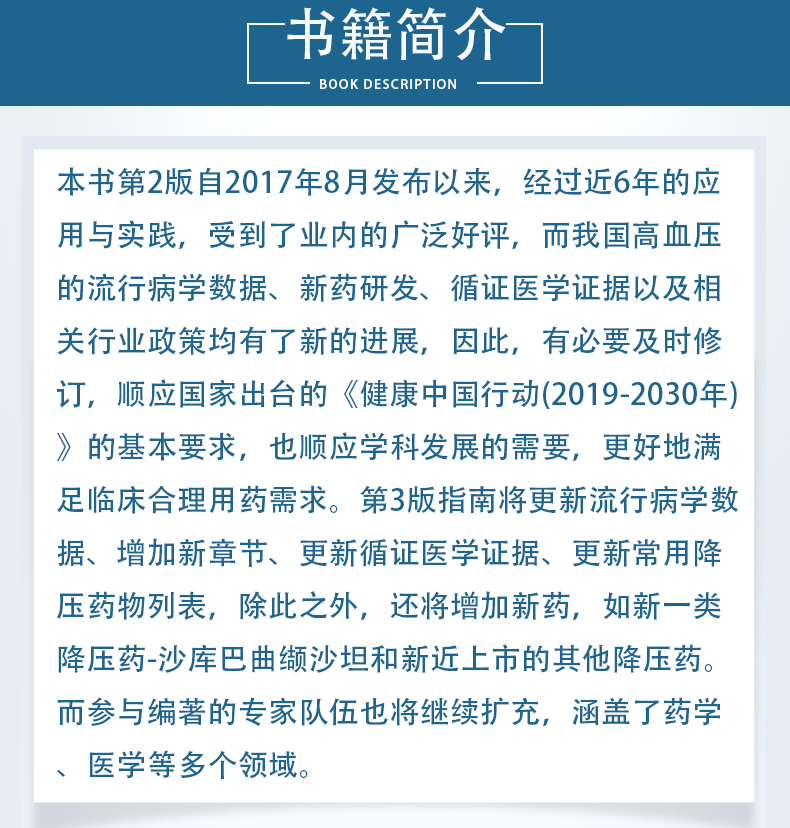 书籍简介
BOOK DESCRIPTION

本书第2版自2017年8月发布以来，经过近6年的应用与实践，受到了业内的广泛好评，而我国高血压的流行病学数据、新药研发、循证医学证据以及相关行业政策均有了新的进展，因此，有必要及时修订，顺应国家出台的《健康中国行动(2019-2030年)》的基本要求，也顺应学科发展的需要，更好地满足临床合理用药需求。第3版指南将更新流行病学数据、增加新章节、更新循证医学证据、更新常用降压药物列表，除此之外，还将增加新药，如新一类降压药-沙库巴曲缬沙坦和新近上市的其他降压药。而参与编著的专家队伍也将继续扩充，涵盖了药学、医学等多个领域。